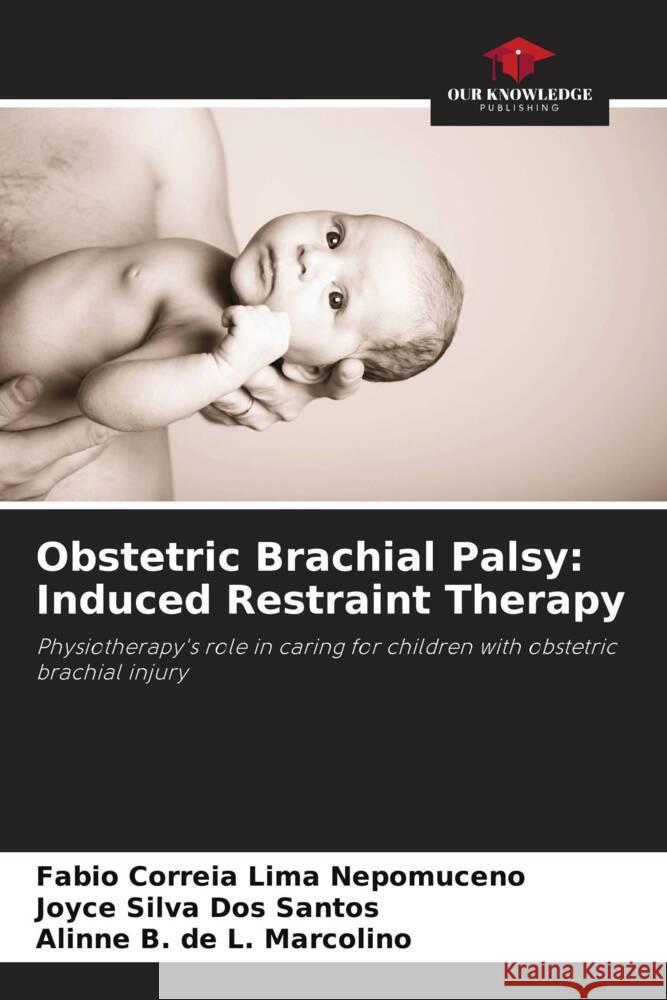 OUR KNOWLEDGE
PUBLISHING

Obstetric Brachial Palsy: Induced Restraint Therapy

Physiotherapy's role in caring for children with obstetric brachial injury

Fabio Correia Lima Nepomuceno
Joyce Silva Dos Santos
Alinne B. de L. Marcolino